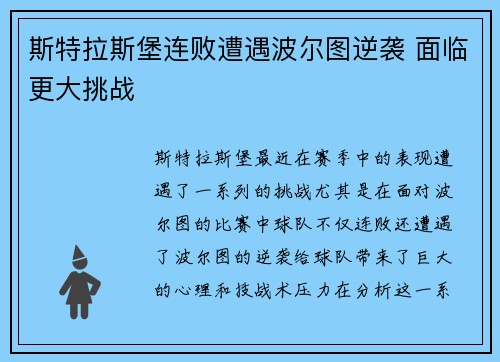 斯特拉斯堡连败遭遇波尔图逆袭 面临更大挑战

斯特拉斯堡最近在赛季中的表现遭遇了一系列的挑战尤其是在面对波尔图的比赛中球队不仅连败还遭遇了波尔图的逆袭给球队带来了巨大的心理和技战术压力在分析这一系